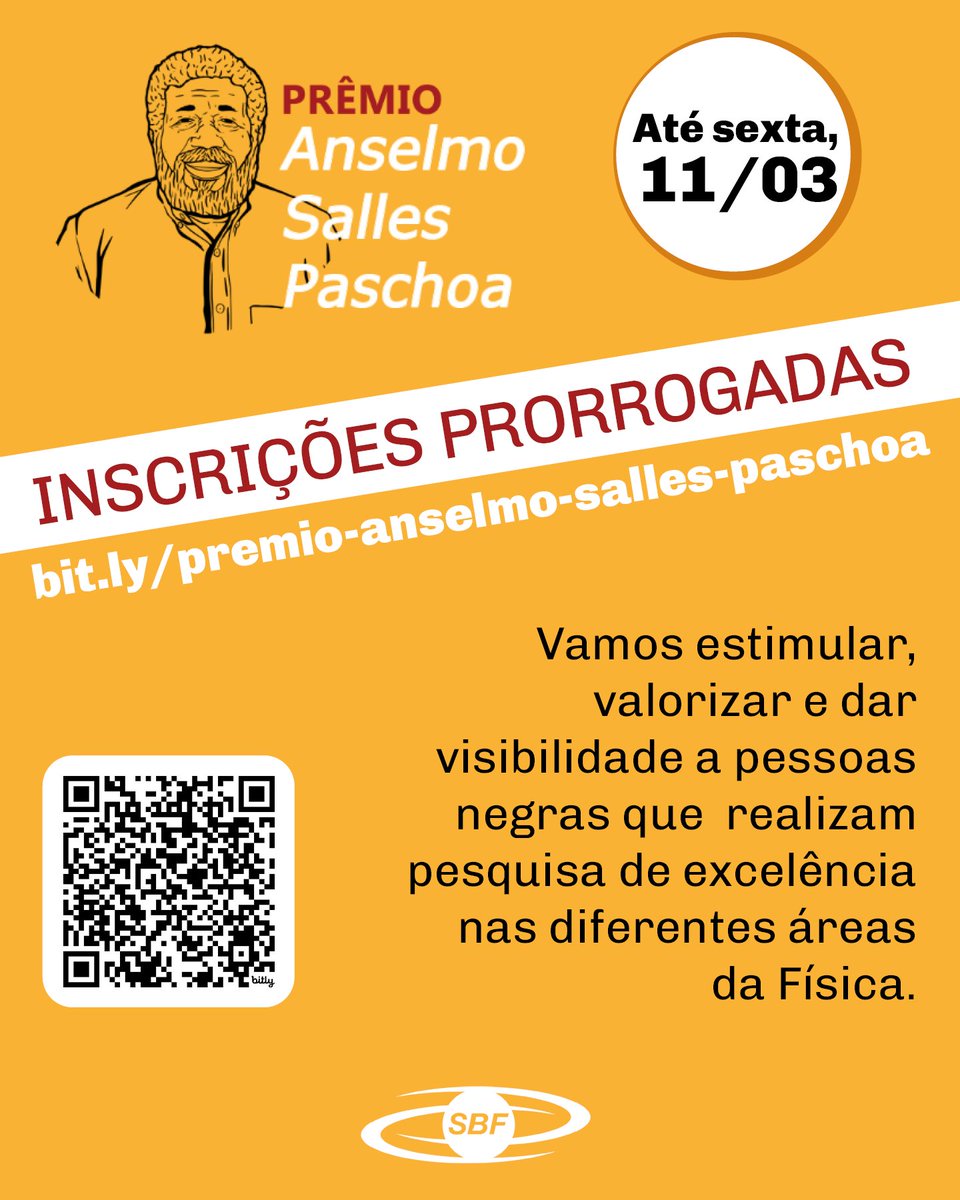 PRÊMIO
Anselmo
Salles
Paschoa

Até sexta,
11/03

INSCRIÇÕES PRORROGADAS

bit.ly/premio-anselmo-salles-paschoa

Vamos estimular, valorizar e dar visibilidade a pessoas negras que realizam pesquisa de excelência nas diferentes áreas da Física.

bitly

SBF